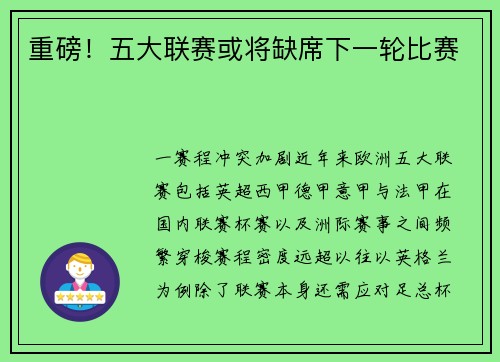 重磅！五大联赛或将缺席下一轮比赛

一赛程冲突加剧近年来欧洲五大联赛包括英超西甲德甲意甲与法甲在国内联赛杯赛以及洲际赛事之间频繁穿梭赛程密度远超以往以英格兰为例除了联赛本身还需应对足总杯